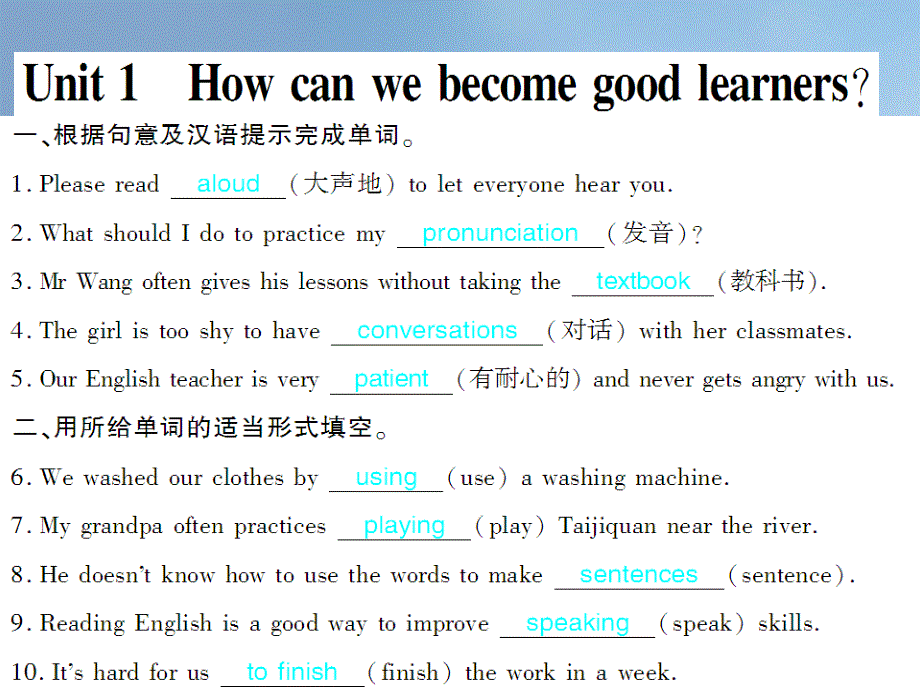 Unit 1 How can we become good learners?

一、根据句意及汉语提示完成单词。

1. Please read aloud (大声地) to let everyone hear you.

2. What should I do to practice my pronunciation (发音)?

3. Mr Wang often gives his lessons without taking the textbook (教科书).

4. The girl is too shy to have conversations (对话) with her classmates.

5. Our English teacher is very patient (有耐心的) and never gets angry with us.

二、用所给单词的适当形式填空。

6. We washed our clothes by using (use) a washing machine.

7. My grandpa often practices playing (play) Taijiquan near the river.

8. He doesn't know how to use the words to make sentences (sentence).

9. Reading English is a good way to improve speaking (speak) skills.

10. It's hard for us to finish (finish) the work in a week.